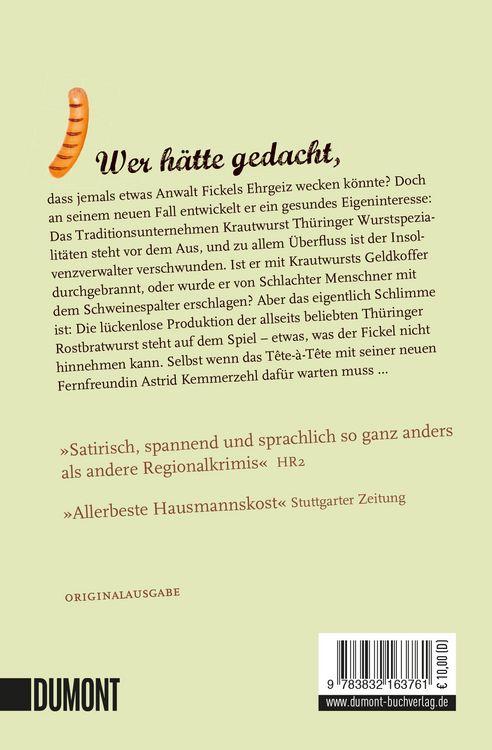 Wer hätte gedacht,

dass jemals etwas Anwalt Fickels Ehrgeiz wecken könnte? Doch an seinem neuen Fall entwickelt er ein gesundes Eigeninteresse: Das Traditionsunternehmen Krautwurst Thüringer Wurstspezialitäten steht vor dem Aus, und zu allem Überfluss ist der Insolvenzverwalter verschwunden. Ist er mit Krautwursts Geldkoffer durchgebrannt, oder wurde er von Schlachter Menschner mit dem Schweinespalter erschlagen? Aber das eigentlich Schlimme ist: Die lückenlose Produktion der allseits beliebten Thüringer Rostbratwurst steht auf dem Spiel – etwas, was der Fickel nicht hinnehmen kann. Selbst wenn das Tête-à-Tête mit seiner neuen Fernfreundin Astrid Kemmerzehl dafür warten muss …

»Satirisch, spannend und sprachlich so ganz anders als andere Regionalkrimis« HR2

»Allerbeste Hausmannskost« Stuttgarter Zeitung

ORIGINALAUSGABE

DUMONT

9 783832 163761 € 10,00 [D]

www.dumont-buchverlag.de